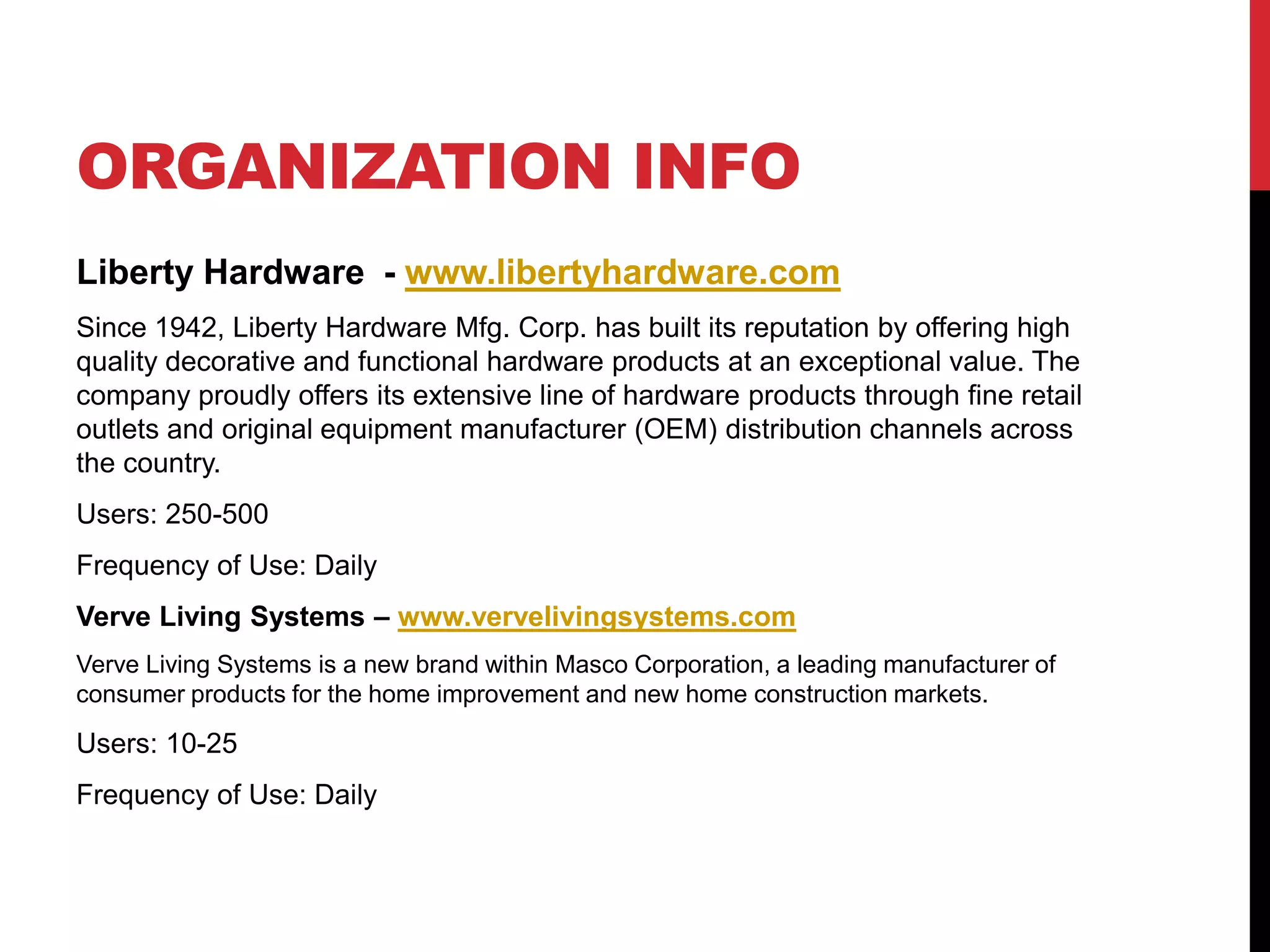 ORGANIZATION INFO

Liberty Hardware - www.libertyhardware.com

Since 1942, Liberty Hardware Mfg. Corp. has built its reputation by offering high quality decorative and functional hardware products at an exceptional value. The company proudly offers its extensive line of hardware products through fine retail outlets and original equipment manufacturer (OEM) distribution channels across the country.

Users: 250-500

Frequency of Use: Daily

Verve Living Systems – www.vervelivingsystems.com

Verve Living Systems is a new brand within Masco Corporation, a leading manufacturer of consumer products for the home improvement and new home construction markets.

Users: 10-25

Frequency of Use: Daily